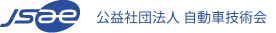 JSAE 公益社団法人 自動車技術会